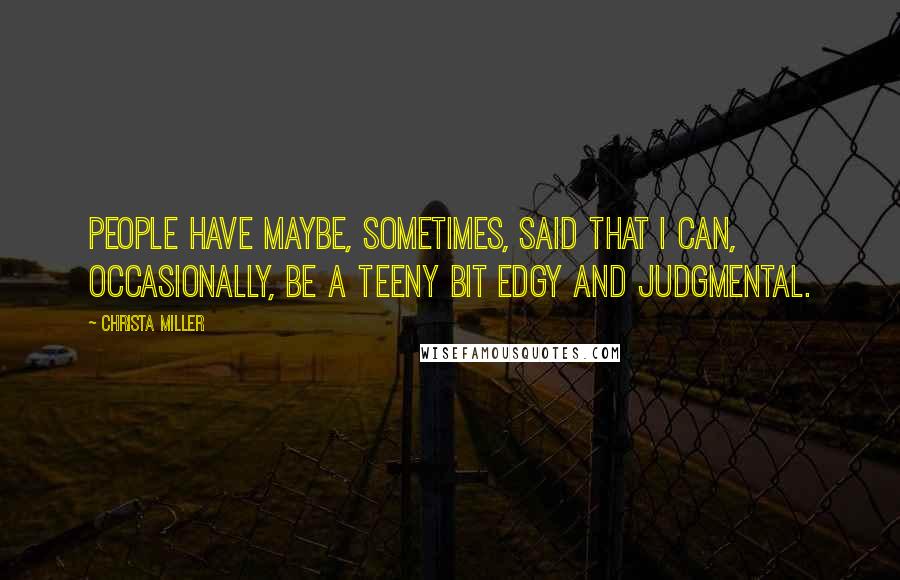 PEOPLE HAVE MAYBE, SOMETIMES, SAID THAT I CAN, OCCASIONALLY, BE A TEENY BIT EDGY AND JUDGMENTAL.

~ CHRISTA MILLER

WISEFAMOUSQUOTES.COM